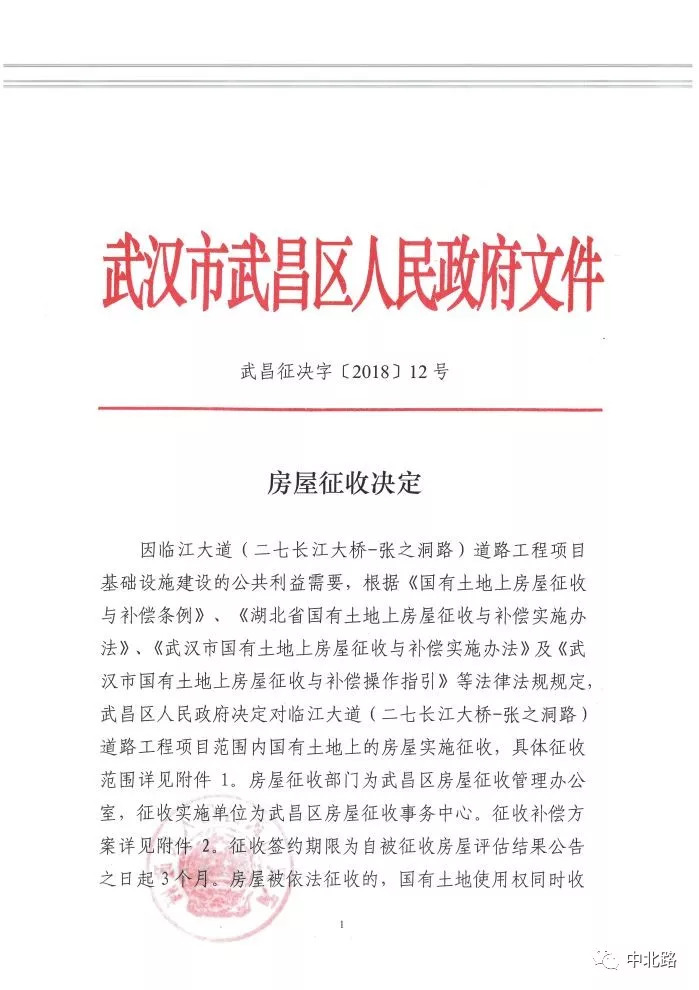 武汉市武昌区人民政府文件

武昌征决字〔2018〕12号

房屋征收决定

因临江大道（二七长江大桥-张之洞路）道路工程项目基础设施建设的公共利益需要，根据《国有土地上房屋征收与补偿条例》、《湖北省国有土地上房屋征收与补偿实施办法》、《武汉市国有土地上房屋征收与补偿实施办法》及《武汉市国有土地上房屋征收与补偿操作指引》等法律法规规定，武昌区人民政府决定对临江大道（二七长江大桥-张之洞路）道路工程项目范围内国有土地上的房屋实施征收，具体征收范围详见附件 1。房屋征收部门为武昌区房屋征收管理办公室，征收实施单位为武昌区房屋征收事务中心。征收补偿方案详见附件 2。征收签约期限为自被征收房屋评估结果公告之日起 3 个月。房屋被依法征收的，国有土地使用权同时收

1

中北路